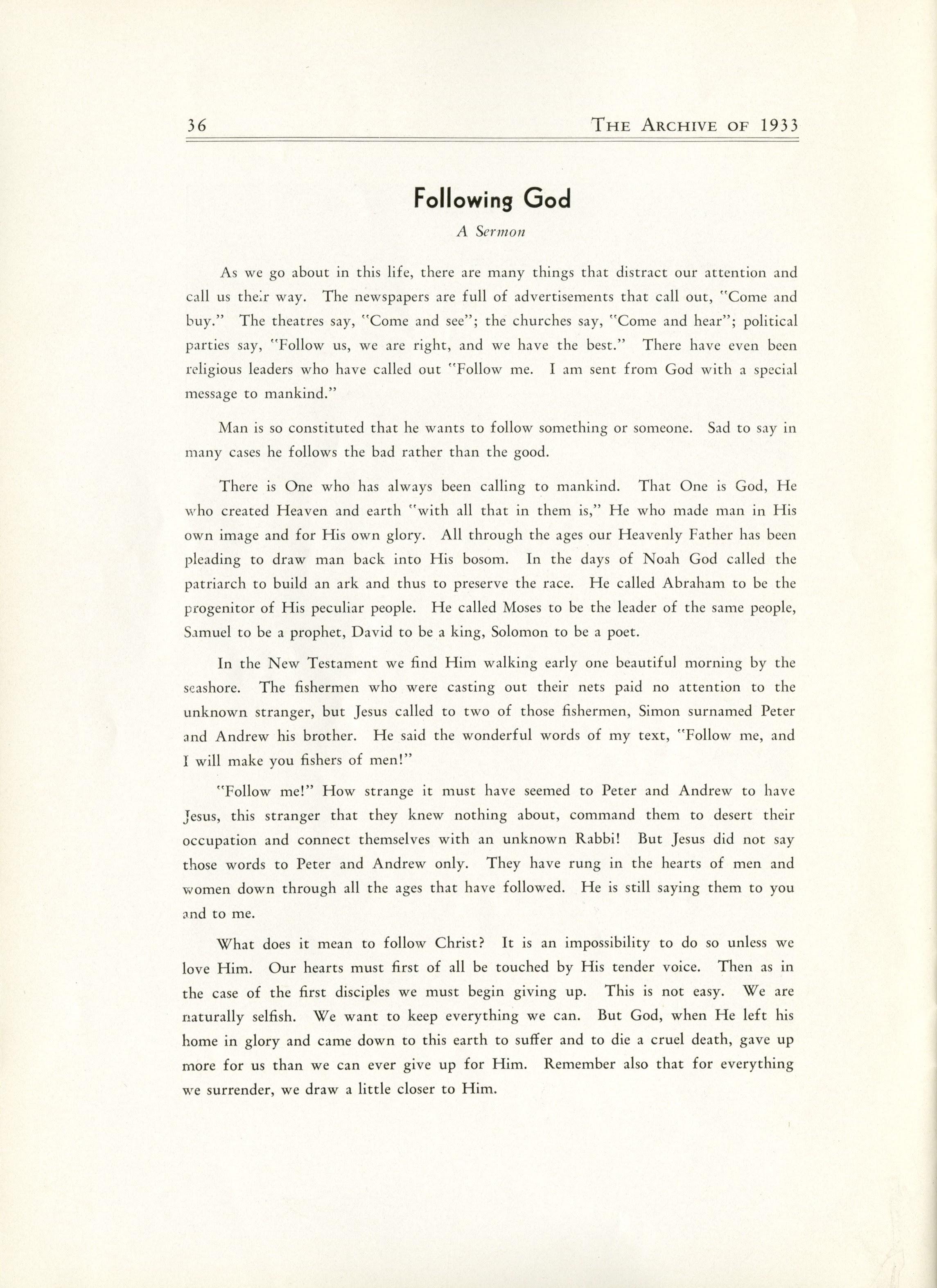 36 THE ARCHIVE OF 1933

Following God

A Sermon

As we go about in this life, there are many things that distract our attention and call us their way. The newspapers are full of advertisements that call out, "Come and buy." The theatres say, "Come and see"; the churches say, "Come and hear"; political parties say, "Follow us, we are right, and we have the best." There have even been religious leaders who have called out "Follow me. I am sent from God with a special message to mankind."

Man is so constituted that he wants to follow something or someone. Sad to say in many cases he follows the bad rather than the good.

There is One who has always been calling to mankind. That One is God, He who created Heaven and earth "with all that in them is," He who made man in His own image and for His own glory. All through the ages our Heavenly Father has been pleading to draw man back into His bosom. In the days of Noah God called the patriarch to build an ark and thus to preserve the race. He called Abraham to be the progenitor of His peculiar people. He called Moses to be the leader of the same people, Samuel to be a prophet, David to be a king, Solomon to be a poet.

In the New Testament we find Him walking early one beautiful morning by the seashore. The fishermen who were casting out their nets paid no attention to the unknown stranger, but Jesus called to two of those fishermen, Simon surnamed Peter and Andrew his brother. He said the wonderful words of my text, "Follow me, and I will make you fishers of men!"

"Follow me!" How strange it must have seemed to Peter and Andrew to have Jesus, this stranger that they knew nothing about, command them to desert their occupation and connect themselves with an unknown Rabbi! But Jesus did not say those words to Peter and Andrew only. They have rung in the hearts of men and women down through all the ages that have followed. He is still saying them to you and to me.

What does it mean to follow Christ? It is an impossibility to do so unless we love Him. Our hearts must first of all be touched by His tender voice. Then as in the case of the first disciples we must begin giving up. This is not easy. We are naturally selfish. We want to keep everything we can. But God, when He left his home in glory and came down to this earth to suffer and to die a cruel death, gave up more for us than we can ever give up for Him. Remember also that for everything we surrender, we draw a little closer to Him.